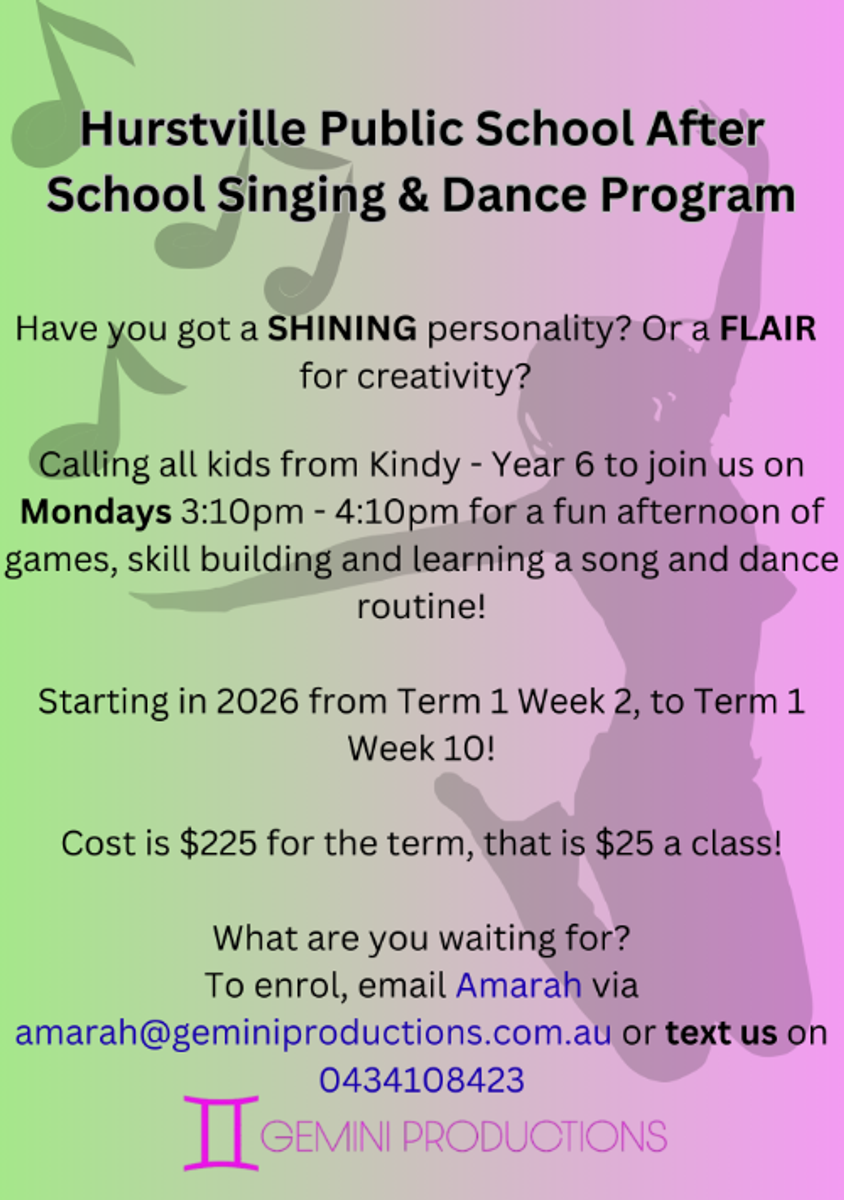 Hurstville Public School After School Singing & Dance Program

Have you got a SHINING personality? Or a FLAIR for creativity?

Calling all kids from Kindy - Year 6 to join us on Mondays 3:10pm - 4:10pm for a fun afternoon of games, skill building and learning a song and dance routine!

Starting in 2026 from Term 1 Week 2, to Term 1 Week 10!

Cost is $225 for the term, that is $25 a class!

What are you waiting for?
To enrol, email Amarah via amarah@geminiproductions.com.au or text us on 0434108423

GEMINI PRODUCTIONS